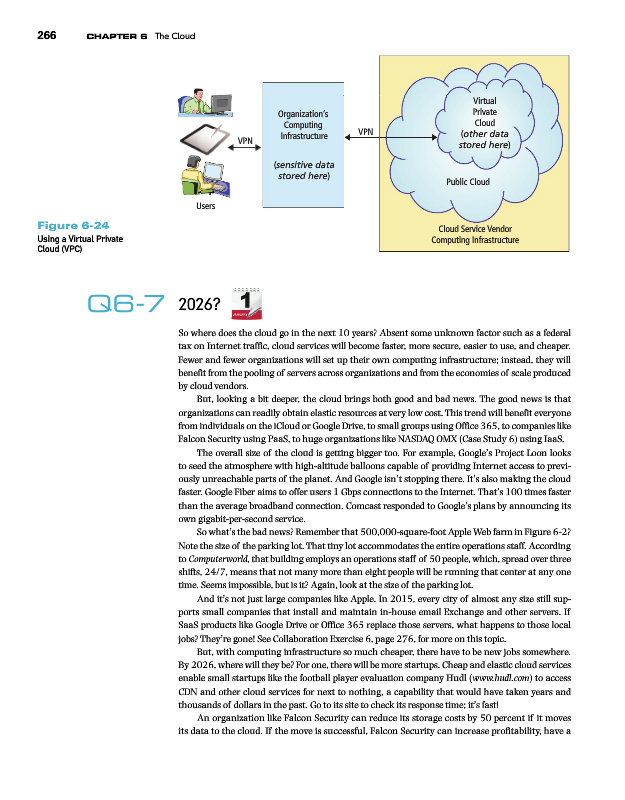 266 CHAPTER 6 The Cloud

Users

VPN

Organization's Computing Infrastructure

(sensitive data stored here)

VPN

Virtual Private Cloud (other data stored here)

Public Cloud

Cloud Service Vendor Computing Infrastructure

Figure 6-24
Using a Virtual Private Cloud (VPC)

Q6-7 2026?

So where does the cloud go in the next 10 years? Absent some unknown factor such as a federal tax on Internet traffic, cloud services will become faster, more secure, easier to use, and cheaper. Fewer and fewer organizations will set up their own computing infrastructure; instead, they will benefit from the pooling of servers across organizations and from the economies of scale produced by cloud vendors.

But, looking a bit deeper, the cloud brings both good and bad news. The good news is that organizations can readily obtain elastic resources at very low cost. This trend will benefit everyone from individuals on the iCloud or Google Drive, to small groups using Office 365, to companies like Falcon Security using PaaS, to huge organizations like NASDAQ OMX (Case Study 6) using IaaS.

The overall size of the cloud is getting bigger too. For example, Google's Project Loon looks to seed the atmosphere with high-altitude balloons capable of providing Internet access to previously unreachable parts of the planet. And Google isn't stopping there. It's also making the cloud faster. Google Fiber aims to offer users 1 Gbps connections to the Internet. That's 100 times faster than the average broadband connection. Comcast responded to Google's plans by announcing its own gigabit-per-second service.

So what's the bad news? Remember that 500,000-square-foot Apple Web farm in Figure 6-2? Note the size of the parking lot. That tiny lot accommodates the entire operations staff. According to Computerworld, that building employs an operations staff of 50 people, which, spread over three shifts, 24/7, means that not many more than eight people will be running that center at any one time. Seems impossible, but is it? Again, look at the size of the parking lot.

And it's not just large companies like Apple. In 2015, every city of almost any size still supports small companies that install and maintain in-house email Exchange and other servers. If SaaS products like Google Drive or Office 365 replace those servers, what happens to those local jobs? They're gone! See Collaboration Exercise 6, page 276, for more on this topic.

But, with computing infrastructure so much cheaper, there have to be new jobs somewhere. By 2026, where will they be? For one, there will be more startups. Cheap and elastic cloud services enable small startups like the football player evaluation company Hudl (www.hudl.com) to access CDN and other cloud services for next to nothing, a capability that would have taken years and thousands of dollars in the past. Go to its site to check its response time; it's fast!

An organization like Falcon Security can reduce its storage costs by 50 percent if it moves its data to the cloud. If the move is successful, Falcon Security can increase profitability, have a